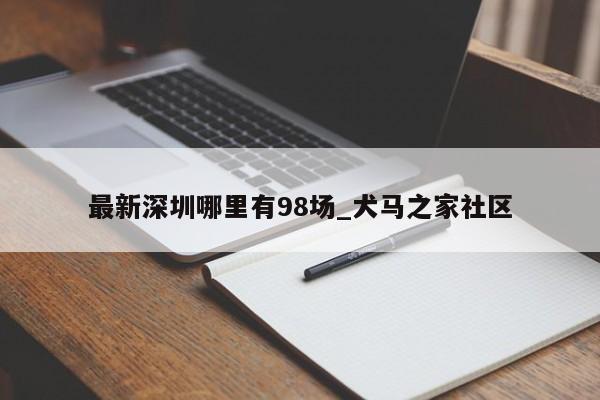 最新深圳哪里有98场_犬马之家社区